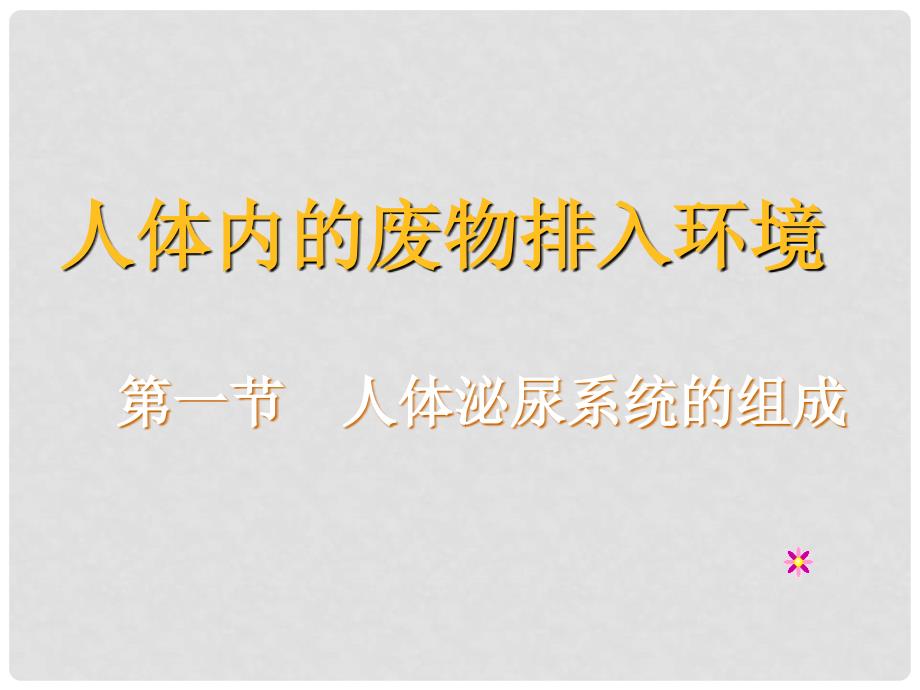 人体内的废物排入环境

第一节　人体泌尿系统的组成